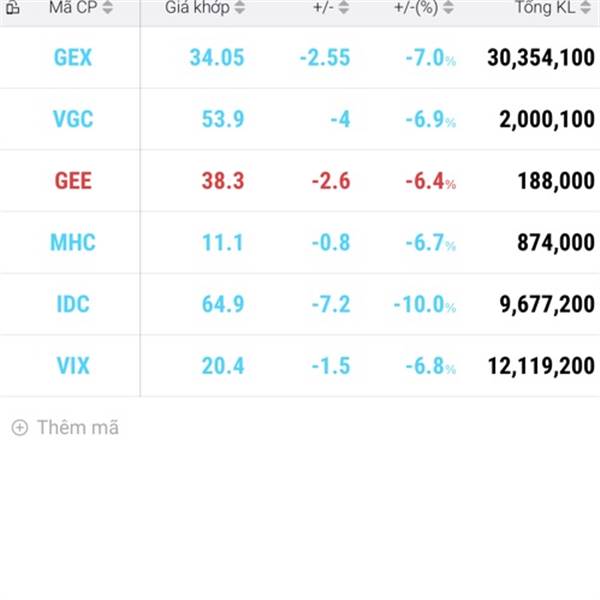 | Mã CP | Giá khớp | +/- | +/-(%) | Tổng KL |
|---|---|---|---|---|
| GEX | 34.05 | -2.55 | -7.0% | 30,354,100 |
| VGC | 53.9 | -4 | -6.9% | 2,000,100 |
| GEE | 38.3 | -2.6 | -6.4% | 188,000 |
| MHC | 11.1 | -0.8 | -6.7% | 874,000 |
| IDC | 64.9 | -7.2 | -10.0% | 9,677,200 |
| VIX | 20.4 | -1.5 | -6.8% | 12,119,200 |

Thêm mã